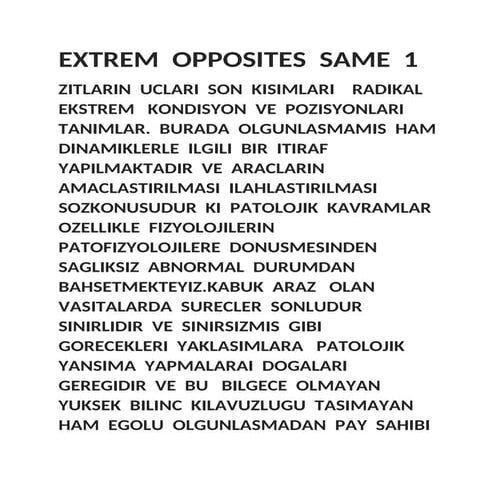 EXTREM OPPOSITES SAME 1

ZITLARIN UCLARI SON KISIMLARI RADIKAL EKSTREM KONDISYON VE POZISYONLARI TANIMLAR. BURADA OLGUNLASMAMIS HAM DINAMIKLERLE ILGILI BIR ITIRAF YAPILMAKTADIR VE ARACLARIN AMACLASTIRILMASI ILAHLASTIRILMASI SOZKONUSUDUR KI PATOLOJIK KAVRAMLAR OZELLIKLE FIZYOLOJILERIN PATOFIZYOLOJILERE DONUSMESINDEN SAGLIKSIZ ABNORMAL DURUMDAN BAHSETMEKTEYIZ.KABUK ARAZ OLAN VASITALARDA SURECLER SONLUDUR SINIRLIDIR VE SINIRSIZMIS GIBI GORECEKLERI YAKLASIMLARA PATOLOJIK YANSIMA YAPMALARAI DOGALARI GEREGIDIR VE BU BILGECE OLMAYAN YUKSEK BILINC KILAVUZLUGU TASIMAYAN HAM EGOLU OLGUNLASMADAN PAY SAHIBI